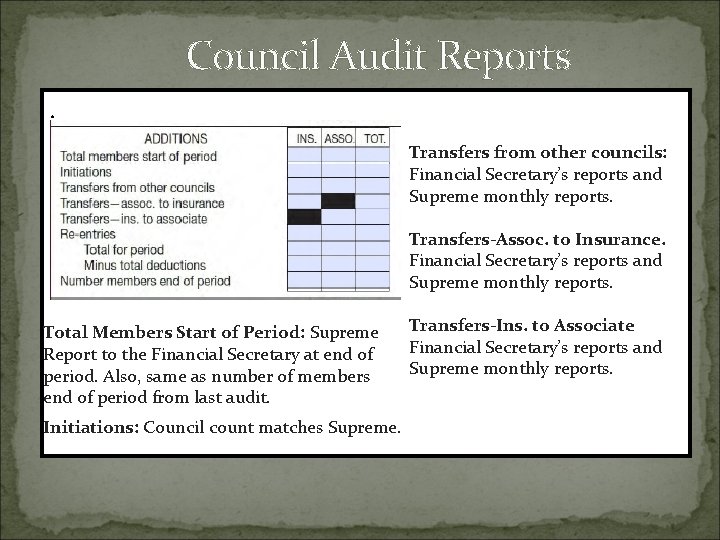 Council Audit Reports

| ADDITIONS | INS. | ASSO. | TOT. |
|---|---|---|---|
| Total members start of period | | | |
| Initiations | | | |
| Transfers from other councils | | | |
| Transfers—assoc. to insurance | | | |
| Transfers—ins. to associate | | | |
| Re-entries | | | |
| Total for period | | | |
| Minus total deductions | | | |
| Number members end of period | | | |

Total Members Start of Period: Supreme Report to the Financial Secretary at end of period. Also, same as number of members end of period from last audit.

Initiations: Council count matches Supreme.

Transfers from other councils: Financial Secretary's reports and Supreme monthly reports.

Transfers-Assoc. to Insurance. Financial Secretary's reports and Supreme monthly reports.

Transfers-Ins. to Associate Financial Secretary's reports and Supreme monthly reports.